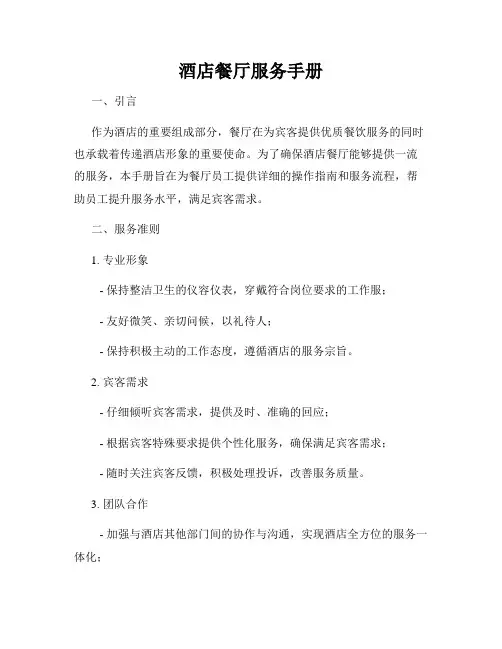 酒店餐厅服务手册

一、引言

作为酒店的重要组成部分，餐厅在为宾客提供优质餐饮服务的同时也承载着传递酒店形象的重要使命。为了确保酒店餐厅能够提供一流的服务，本手册旨在为餐厅员工提供详细的操作指南和服务流程，帮助员工提升服务水平，满足宾客需求。

二、服务准则

1. 专业形象

- 保持整洁卫生的仪容仪表，穿戴符合岗位要求的工作服；

- 友好微笑、亲切问候，以礼待人；

- 保持积极主动的工作态度，遵循酒店的服务宗旨。

2. 宾客需求

- 仔细倾听宾客需求，提供及时、准确的回应；

- 根据宾客特殊要求提供个性化服务，确保满足宾客需求；

- 随时关注宾客反馈，积极处理投诉，改善服务质量。

3. 团队合作

- 加强与酒店其他部门间的协作与沟通，实现酒店全方位的服务一体化；